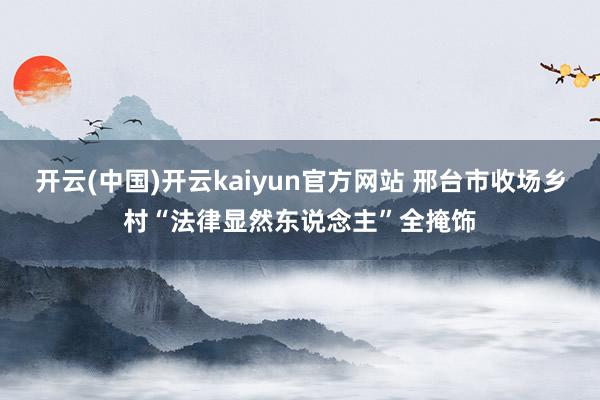 开云(中国)开云kaiyun官方网站 邢台市收场乡村“法律显然东说念主”全掩饰